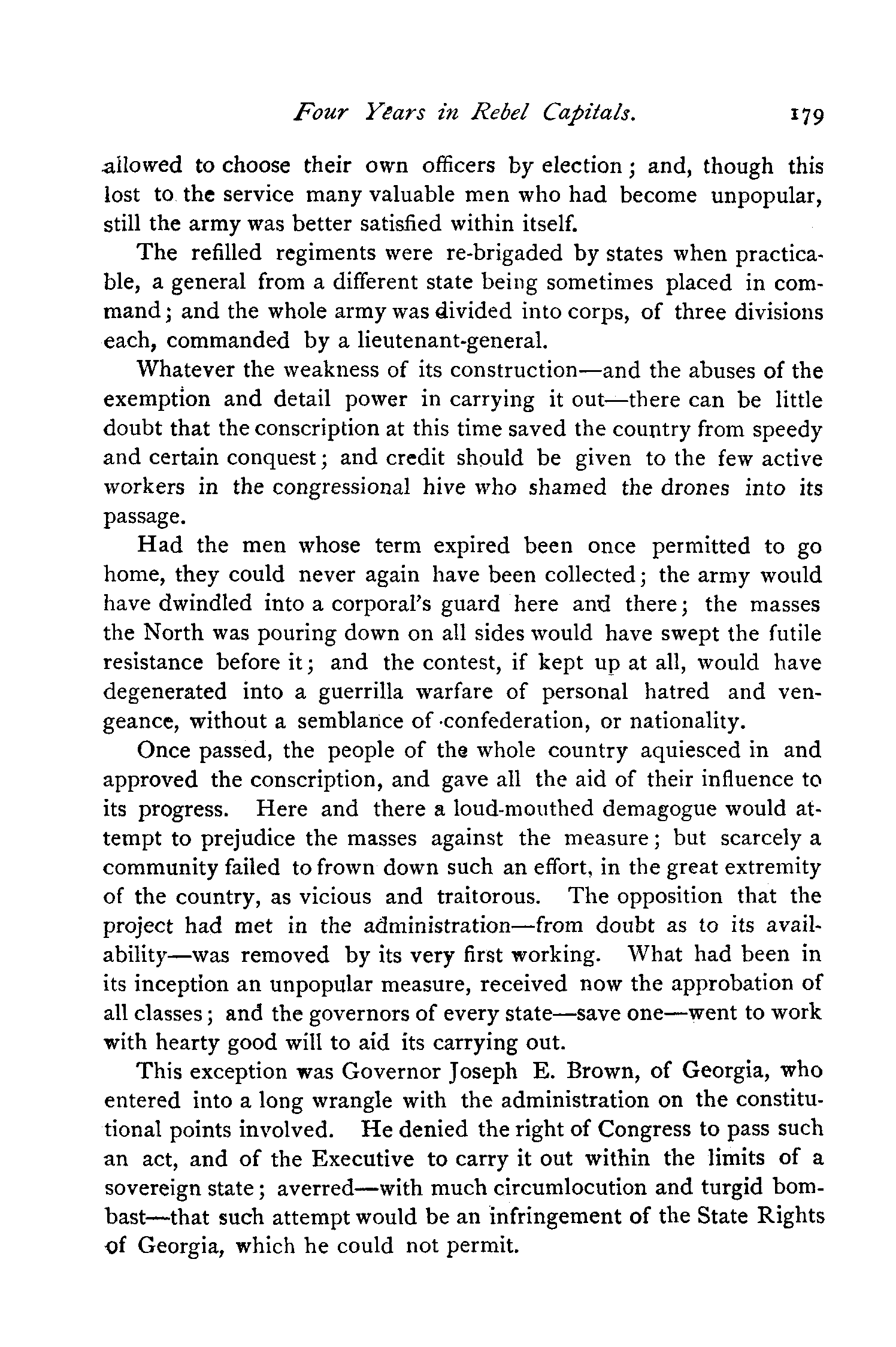 Four Years in Rebel Capitals. 179

allowed to choose their own officers by election; and, though this lost to the service many valuable men who had become unpopular, still the army was better satisfied within itself.

The refilled regiments were re-brigaded by states when practicable, a general from a different state being sometimes placed in command; and the whole army was divided into corps, of three divisions each, commanded by a lieutenant-general.

Whatever the weakness of its construction—and the abuses of the exemption and detail power in carrying it out—there can be little doubt that the conscription at this time saved the country from speedy and certain conquest; and credit should be given to the few active workers in the congressional hive who shamed the drones into its passage.

Had the men whose term expired been once permitted to go home, they could never again have been collected; the army would have dwindled into a corporal's guard here and there; the masses the North was pouring down on all sides would have swept the futile resistance before it; and the contest, if kept up at all, would have degenerated into a guerrilla warfare of personal hatred and vengeance, without a semblance of confederation, or nationality.

Once passed, the people of the whole country aquiesced in and approved the conscription, and gave all the aid of their influence to its progress. Here and there a loud-mouthed demagogue would attempt to prejudice the masses against the measure; but scarcely a community failed to frown down such an effort, in the great extremity of the country, as vicious and traitorous. The opposition that the project had met in the administration—from doubt as to its availability—was removed by its very first working. What had been in its inception an unpopular measure, received now the approbation of all classes; and the governors of every state—save one—went to work with hearty good will to aid its carrying out.

This exception was Governor Joseph E. Brown, of Georgia, who entered into a long wrangle with the administration on the constitutional points involved. He denied the right of Congress to pass such an act, and of the Executive to carry it out within the limits of a sovereign state; averred—with much circumlocution and turgid bombast—that such attempt would be an infringement of the State Rights of Georgia, which he could not permit.